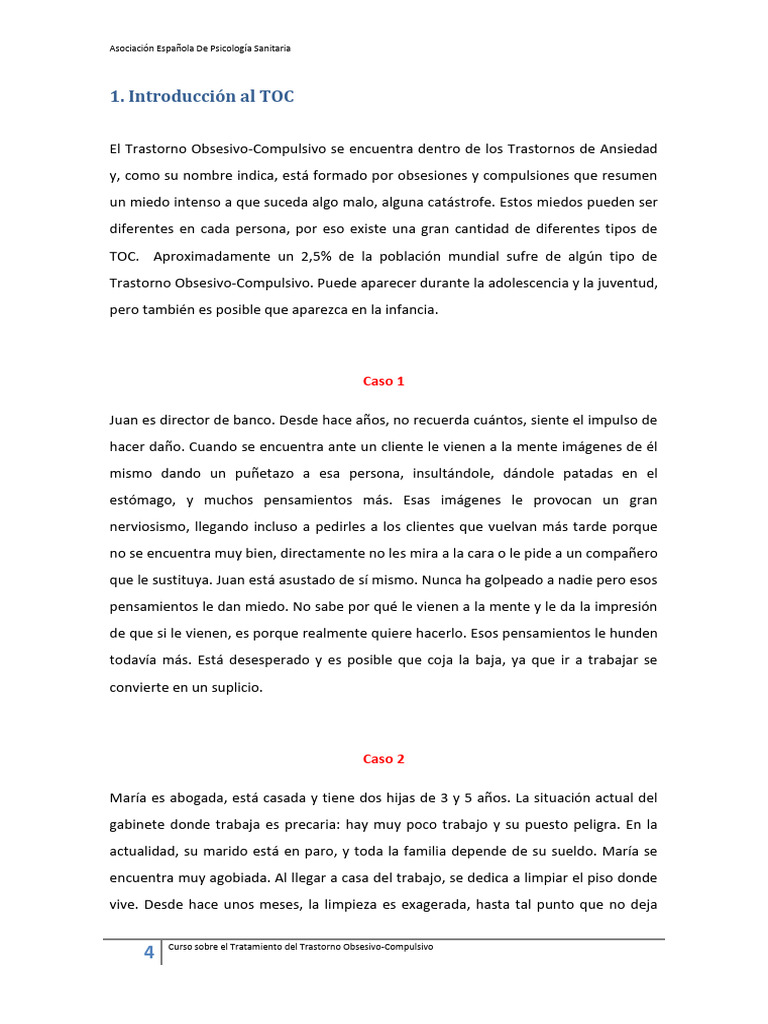 Asociación Española De Psicología Sanitaria

1. Introducción al TOC

El Trastorno Obsesivo-Compulsivo se encuentra dentro de los Trastornos de Ansiedad y, como su nombre indica, está formado por obsesiones y compulsiones que resumen un miedo intenso a que suceda algo malo, alguna catástrofe. Estos miedos pueden ser diferentes en cada persona, por eso existe una gran cantidad de diferentes tipos de TOC. Aproximadamente un 2,5% de la población mundial sufre de algún tipo de Trastorno Obsesivo-Compulsivo. Puede aparecer durante la adolescencia y la juventud, pero también es posible que aparezca en la infancia.

Caso 1

Juan es director de banco. Desde hace años, no recuerda cuántos, siente el impulso de hacer daño. Cuando se encuentra ante un cliente le vienen a la mente imágenes de él mismo dando un puñetazo a esa persona, insultándole, dándole patadas en el estómago, y muchos pensamientos más. Esas imágenes le provocan un gran nerviosismo, llegando incluso a pedirles a los clientes que vuelvan más tarde porque no se encuentra muy bien, directamente no les mira a la cara o le pide a un compañero que le sustituya. Juan está asustado de sí mismo. Nunca ha golpeado a nadie pero esos pensamientos le dan miedo. No sabe por qué le vienen a la mente y le da la impresión de que si le vienen, es porque realmente quiere hacerlo. Esos pensamientos le hunden todavía más. Está desesperado y es posible que coja la baja, ya que ir a trabajar se convierte en un suplicio.

Caso 2

María es abogada, está casada y tiene dos hijas de 3 y 5 años. La situación actual del gabinete donde trabaja es precaria: hay muy poco trabajo y su puesto peligra. En la actualidad, su marido está en paro, y toda la familia depende de su sueldo. María se encuentra muy agobiada. Al llegar a casa del trabajo, se dedica a limpiar el piso donde vive. Desde hace unos meses, la limpieza es exagerada, hasta tal punto que no deja

4 Curso sobre el Tratamiento del Trastorno Obsesivo-Compulsivo